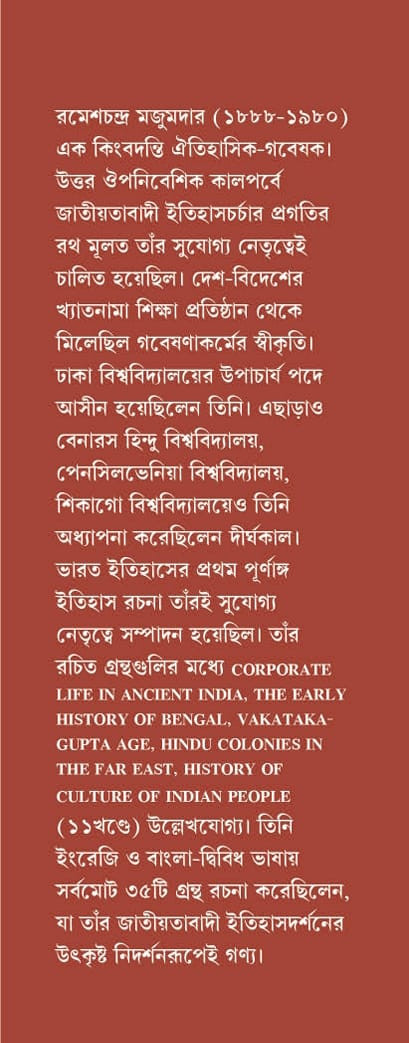 রমেশচন্দ্র মজুমদার (১৮৮৮-১৯৮০) এক কিংবদন্তি ঐতিহাসিক-গবেষক। উত্তর ঔপনিবেশিক কালপর্বে জাতীয়তাবাদী ইতিহাসচর্চার প্রগতির রথ মূলত তাঁর সুযোগ্য নেতৃত্বেই চালিত হয়েছিল। দেশ-বিদেশের খ্যাতনামা শিক্ষা প্রতিষ্ঠান থেকে মিলেছিল গবেষণাকর্মের স্বীকৃতি। ঢাকা বিশ্ববিদ্যালয়ের উপাচার্য পদে আসীন হয়েছিলেন তিনি। এছাড়াও বেনারস হিন্দু বিশ্ববিদ্যালয়, পেনসিলভেনিয়া বিশ্ববিদ্যালয়, শিকাগো বিশ্ববিদ্যালয়েও তিনি অধ্যাপনা করেছিলেন দীর্ঘকাল। ভারত ইতিহাসের প্রথম পূর্ণাঙ্গ ইতিহাস রচনা তাঁরই সুযোগ্য নেতৃত্বে সম্পাদন হয়েছিল। তাঁর রচিত গ্রন্থগুলির মধ্যে CORPORATE LIFE IN ANCIENT INDIA, THE EARLY HISTORY OF BENGAL, VAKATAKA-GUPTA AGE, HINDU COLONIES IN THE FAR EAST, HISTORY OF CULTURE OF INDIAN PEOPLE (১১খণ্ডে) উল্লেখযোগ্য। তিনি ইংরেজি ও বাংলা-দ্বিবিধ ভাষায় সর্বমোট ৩৫টি গ্রন্থ রচনা করেছিলেন, যা তাঁর জাতীয়তাবাদী ইতিহাসদর্শনের উৎকৃষ্ট নিদর্শনরূপেই গণ্য।